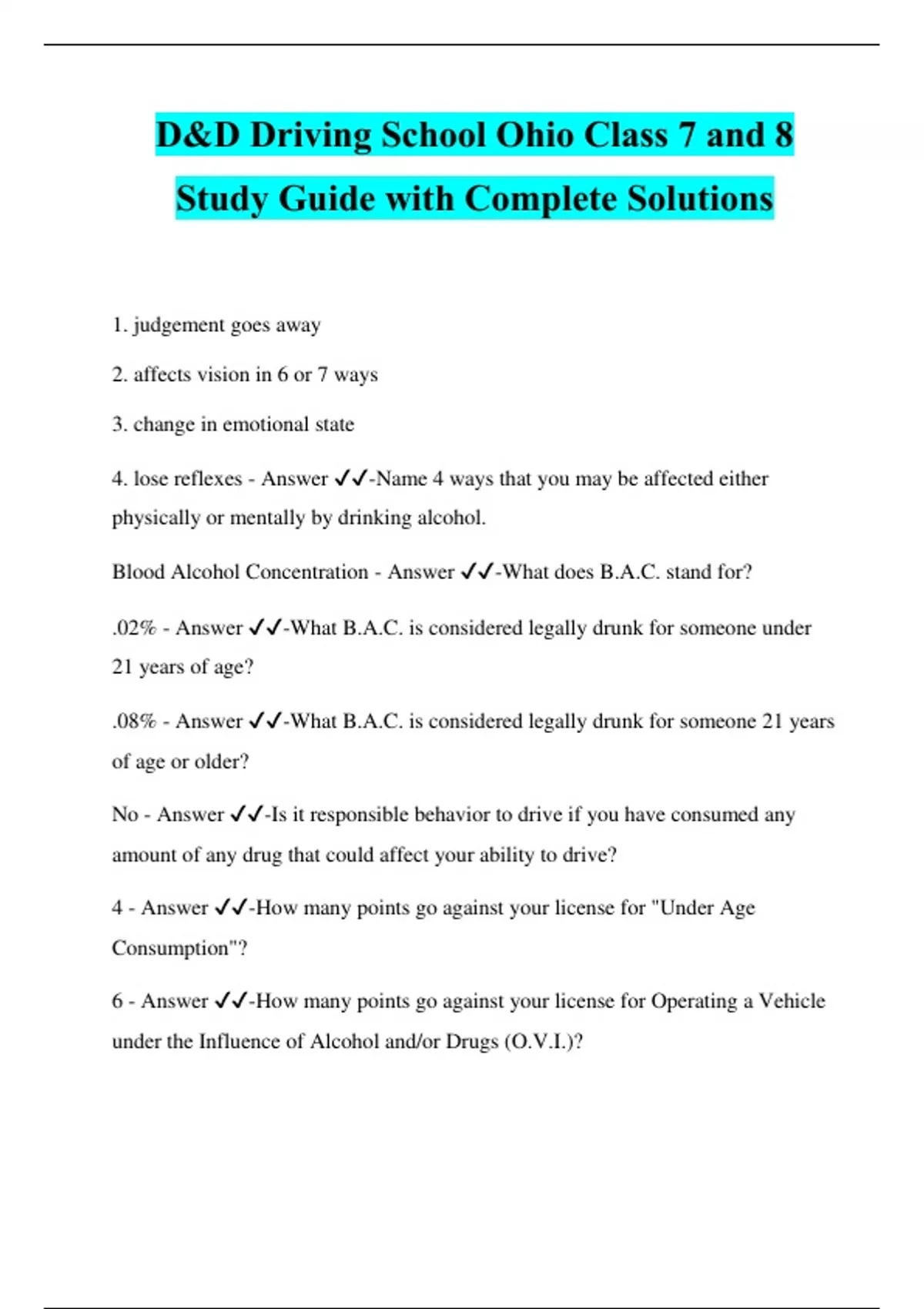 D&D Driving School Ohio Class 7 and 8 Study Guide with Complete Solutions

1. judgement goes away

2. affects vision in 6 or 7 ways

3. change in emotional state

4. lose reflexes - Answer ✓✓-Name 4 ways that you may be affected either physically or mentally by drinking alcohol.

Blood Alcohol Concentration - Answer ✓✓-What does B.A.C. stand for?

.02% - Answer ✓✓-What B.A.C. is considered legally drunk for someone under 21 years of age?

.08% - Answer ✓✓-What B.A.C. is considered legally drunk for someone 21 years of age or older?

No - Answer ✓✓-Is it responsible behavior to drive if you have consumed any amount of any drug that could affect your ability to drive?

4 - Answer ✓✓-How many points go against your license for "Under Age Consumption"?

6 - Answer ✓✓-How many points go against your license for Operating a Vehicle under the Influence of Alcohol and/or Drugs (O.V.I.)?